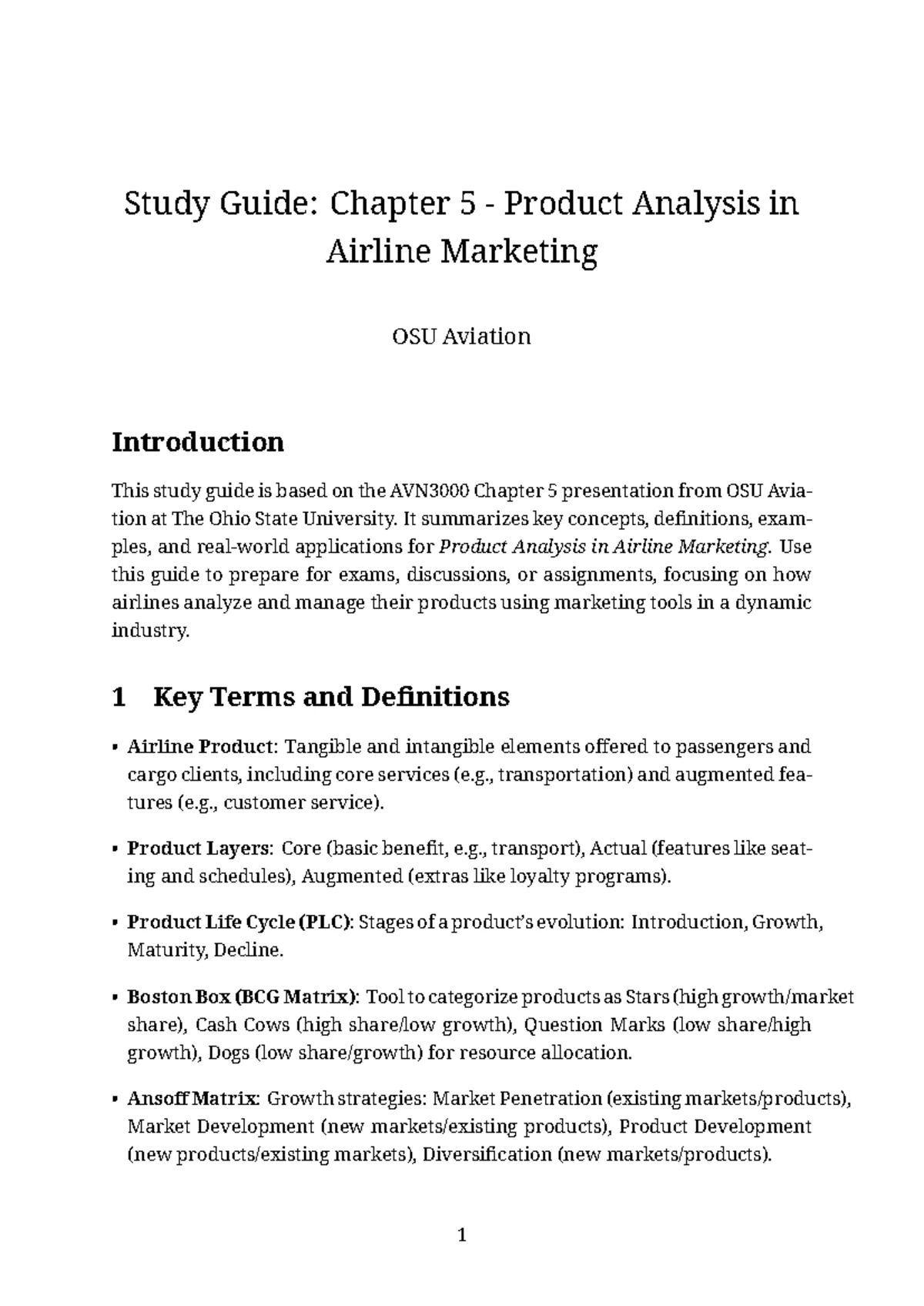 Study Guide: Chapter 5 - Product Analysis in Airline Marketing

OSU Aviation

Introduction

This study guide is based on the AVN3000 Chapter 5 presentation from OSU Aviation at The Ohio State University. It summarizes key concepts, definitions, examples, and real-world applications for Product Analysis in Airline Marketing. Use this guide to prepare for exams, discussions, or assignments, focusing on how airlines analyze and manage their products using marketing tools in a dynamic industry.

1 Key Terms and Definitions

• Airline Product: Tangible and intangible elements offered to passengers and cargo clients, including core services (e.g., transportation) and augmented features (e.g., customer service).

• Product Layers: Core (basic benefit, e.g., transport), Actual (features like seating and schedules), Augmented (extras like loyalty programs).

• Product Life Cycle (PLC): Stages of a product's evolution: Introduction, Growth, Maturity, Decline.

• Boston Box (BCG Matrix): Tool to categorize products as Stars (high growth/market share), Cash Cows (high share/low growth), Question Marks (low share/high growth), Dogs (low share/growth) for resource allocation.

• Ansoff Matrix: Growth strategies: Market Penetration (existing markets/products), Market Development (new markets/existing products), Product Development (new products/existing markets), Diversification (new markets/products).

1